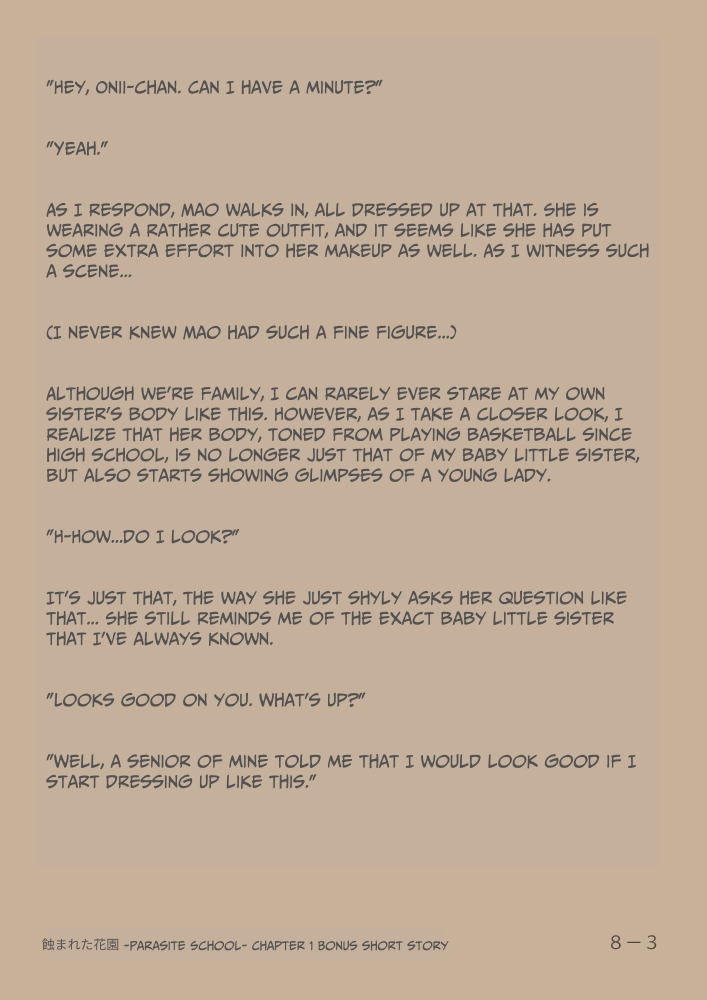 "HEY, ONII-CHAN. CAN I HAVE A MINUTE?"

"YEAH."

AS I RESPOND, MAO WALKS IN, ALL DRESSED UP AT THAT. SHE IS WEARING A RATHER CUTE OUTFIT, AND IT SEEMS LIKE SHE HAS PUT SOME EXTRA EFFORT INTO HER MAKEUP AS WELL. AS I WITNESS SUCH A SCENE...

(I NEVER KNEW MAO HAD SUCH A FINE FIGURE...)

ALTHOUGH WE'RE FAMILY, I CAN RARELY EVER STARE AT MY OWN SISTER'S BODY LIKE THIS. HOWEVER, AS I TAKE A CLOSER LOOK, I REALIZE THAT HER BODY, TONED FROM PLAYING BASKETBALL SINCE HIGH SCHOOL, IS NO LONGER JUST THAT OF MY BABY LITTLE SISTER, BUT ALSO STARTS SHOWING GLIMPSES OF A YOUNG LADY.

"H-HOW...DO I LOOK?"

IT'S JUST THAT, THE WAY SHE JUST SHYLY ASKS HER QUESTION LIKE THAT... SHE STILL REMINDS ME OF THE EXACT BABY LITTLE SISTER THAT I'VE ALWAYS KNOWN.

"LOOKS GOOD ON YOU. WHAT'S UP?"

"WELL, A SENIOR OF MINE TOLD ME THAT I WOULD LOOK GOOD IF I START DRESSING UP LIKE THIS."

蝕まれた花園 -PARASITE SCHOOL- CHAPTER 1 BONUS SHORT STORY 8－3